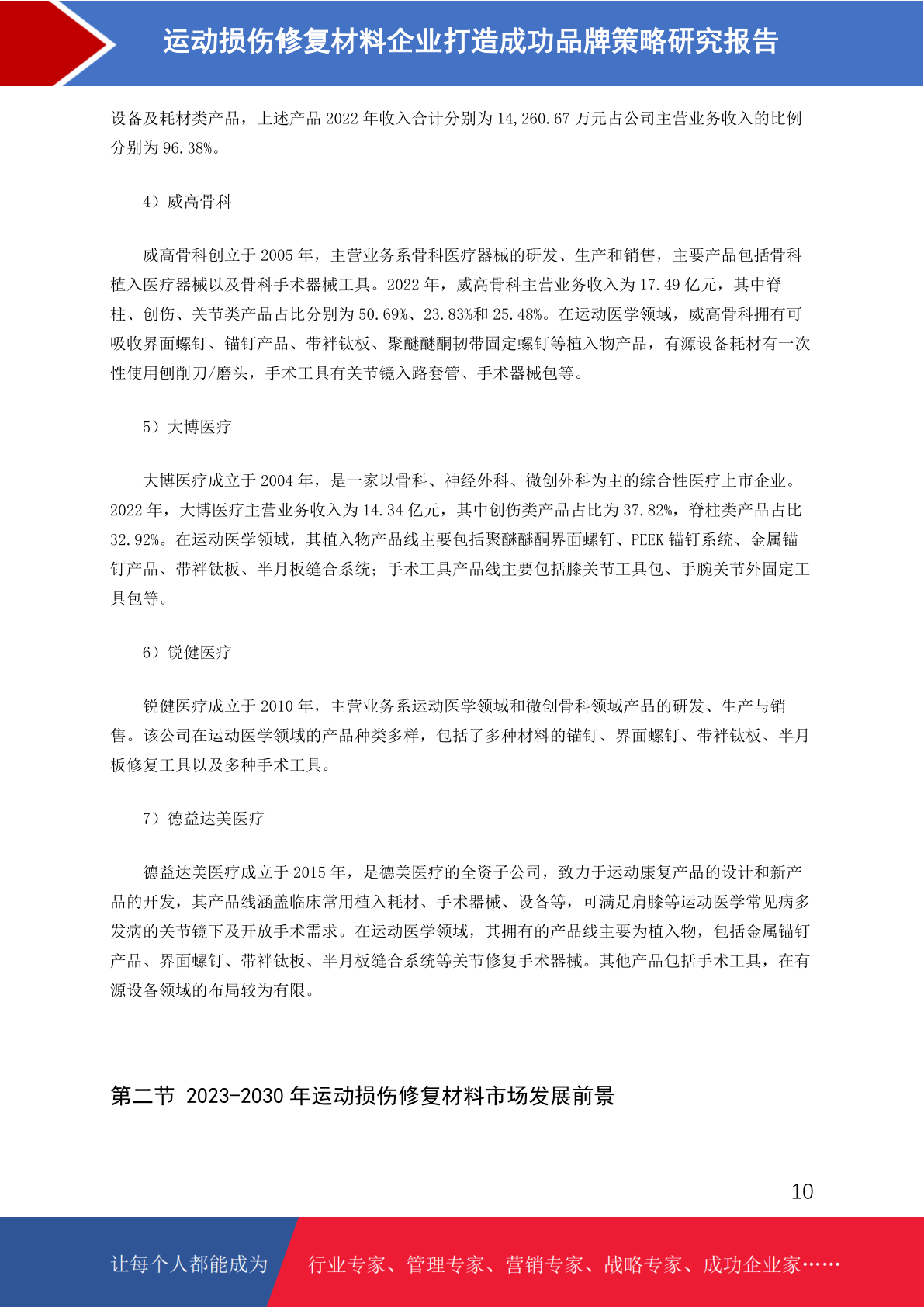 运动损伤修复材料企业打造成功品牌策略研究报告

设备及耗材类产品，上述产品 2022 年收入合计分别为 14,260.67 万元占公司主营业务收入的比例分别为 96.38%。

4）威高骨科

威高骨科创立于 2005 年，主营业务系骨科医疗器械的研发、生产和销售，主要产品包括骨科植入医疗器械以及骨科手术器械工具。2022 年，威高骨科主营业务收入为 17.49 亿元，其中脊柱、创伤、关节类产品占比分别为 50.69%、23.83%和 25.48%。在运动医学领域，威高骨科拥有可吸收界面螺钉、锚钉产品、带袢钛板、聚醚醚酮韧带固定螺钉等植入物产品，有源设备耗材有一次性使用刨削刀/磨头，手术工具有关节镜入路套管、手术器械包等。

5）大博医疗

大博医疗成立于 2004 年，是一家以骨科、神经外科、微创外科为主的综合性医疗上市企业。2022 年，大博医疗主营业务收入为 14.34 亿元，其中创伤类产品占比为 37.82%，脊柱类产品占比 32.92%。在运动医学领域，其植入物产品线主要包括聚醚醚酮界面螺钉、PEEK 锚钉系统、金属锚钉产品、带袢钛板、半月板缝合系统；手术工具产品线主要包括膝关节工具包、手腕关节外固定工具包等。

6）锐健医疗

锐健医疗成立于 2010 年，主营业务系运动医学领域和微创骨科领域产品的研发、生产与销售。该公司在运动医学领域的产品种类多样，包括了多种材料的锚钉、界面螺钉、带袢钛板、半月板修复工具以及多种手术工具。

7）德益达美医疗

德益达美医疗成立于 2015 年，是德美医疗的全资子公司，致力于运动康复产品的设计和新产品的开发，其产品线涵盖临床常用植入耗材、手术器械、设备等，可满足肩膝等运动医学常见病多发病的关节镜下及开放手术需求。在运动医学领域，其拥有的产品线主要为植入物，包括金属锚钉产品、界面螺钉、带袢钛板、半月板缝合系统等关节修复手术器械。其他产品包括手术工具，在有源设备领域的布局较为有限。

第二节 2023-2030 年运动损伤修复材料市场发展前景

10

让每个人都能成为 行业专家、管理专家、营销专家、战略专家、成功企业家……